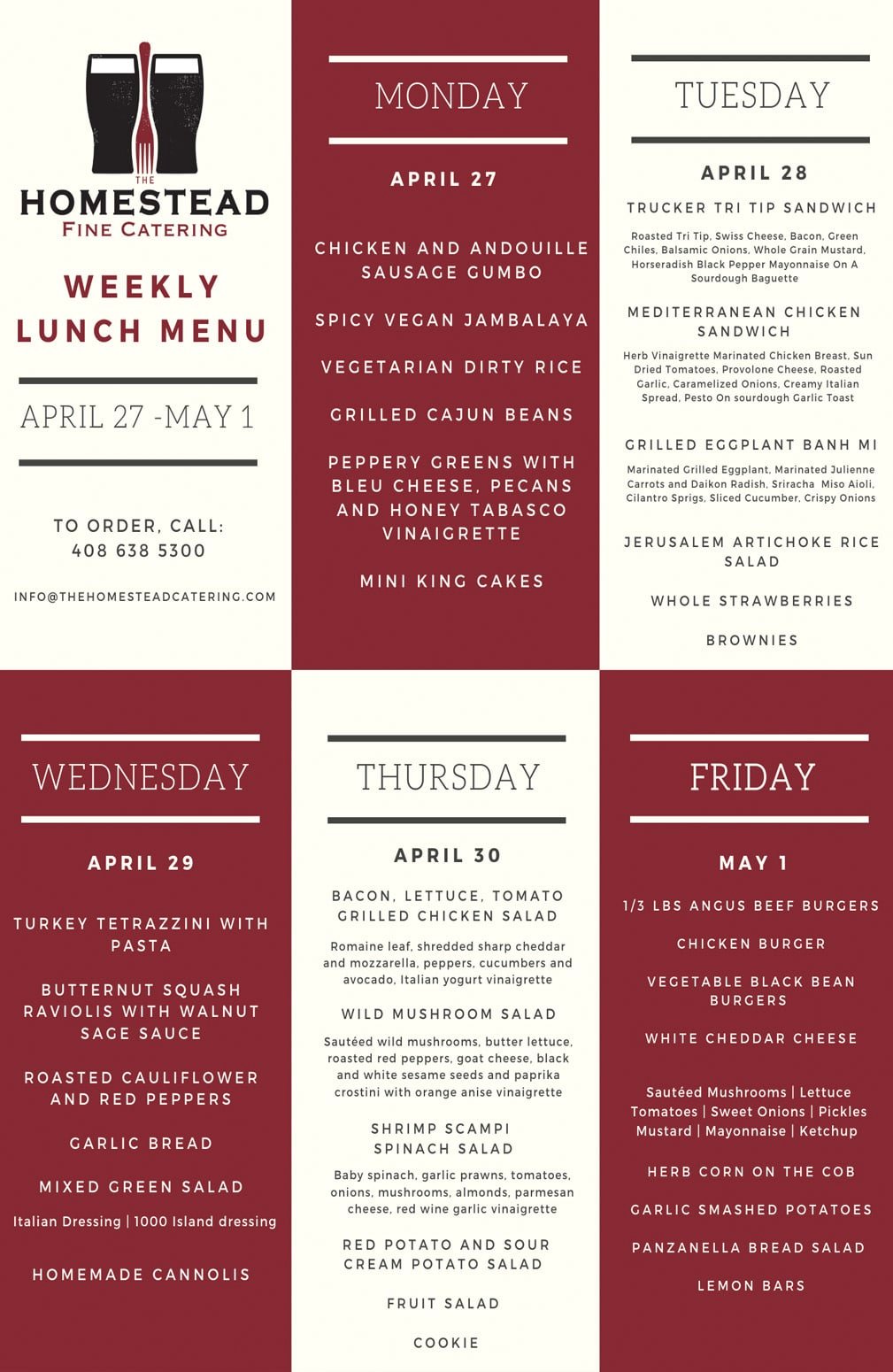 THE
HOMESTEAD
FINE CATERING

WEEKLY LUNCH MENU

APRIL 27 -MAY 1

TO ORDER, CALL:
408 638 5300

INFO@THEHOMESTEADCATERING.COM

MONDAY

APRIL 27

CHICKEN AND ANDOUILLE SAUSAGE GUMBO

SPICY VEGAN JAMBALAYA

VEGETARIAN DIRTY RICE

GRILLED CAJUN BEANS

PEPPERY GREENS WITH BLEU CHEESE, PECANS AND HONEY TABASCO VINAIGRETTE

MINI KING CAKES

TUESDAY

APRIL 28

TRUCKER TRI TIP SANDWICH

Roasted Tri Tip, Swiss Cheese, Bacon, Green Chiles, Balsamic Onions, Whole Grain Mustard, Horseradish Black Pepper Mayonnaise On A Sourdough Baguette

MEDITERRANEAN CHICKEN SANDWICH

Herb Vinaigrette Marinated Chicken Breast, Sun Dried Tomatoes, Provolone Cheese, Roasted Garlic, Caramelized Onions, Creamy Italian Spread, Pesto On sourdough Garlic Toast

GRILLED EGGPLANT BANH MI

Marinated Grilled Eggplant, Marinated Julienne Carrots and Daikon Radish, Sriracha Miso Aioli, Cilantro Sprigs, Sliced Cucumber, Crispy Onions

JERUSALEM ARTICHOKE RICE SALAD

WHOLE STRAWBERRIES

BROWNIES

WEDNESDAY

APRIL 29

TURKEY TETRAZZINI WITH PASTA

BUTTERNUT SQUASH RAVIOLIS WITH WALNUT SAGE SAUCE

ROASTED CAULIFLOWER AND RED PEPPERS

GARLIC BREAD

MIXED GREEN SALAD

Italian Dressing | 1000 Island dressing

HOMEMADE CANNOLIS

THURSDAY

APRIL 30

BACON, LETTUCE, TOMATO GRILLED CHICKEN SALAD

Romaine leaf, shredded sharp cheddar and mozzarella, peppers, cucumbers and avocado, Italian yogurt vinaigrette

WILD MUSHROOM SALAD

Sautéed wild mushrooms, butter lettuce, roasted red peppers, goat cheese, black and white sesame seeds and paprika crostini with orange anise vinaigrette

SHRIMP SCAMPI SPINACH SALAD

Baby spinach, garlic prawns, tomatoes, onions, mushrooms, almonds, parmesan cheese, red wine garlic vinaigrette

RED POTATO AND SOUR CREAM POTATO SALAD

FRUIT SALAD

COOKIE

FRIDAY

MAY 1

1/3 LBS ANGUS BEEF BURGERS

CHICKEN BURGER

VEGETABLE BLACK BEAN BURGERS

WHITE CHEDDAR CHEESE

Sautéed Mushrooms | Lettuce Tomatoes | Sweet Onions | Pickles Mustard | Mayonnaise | Ketchup

HERB CORN ON THE COB

GARLIC SMASHED POTATOES

PANZANELLA BREAD SALAD

LEMON BARS